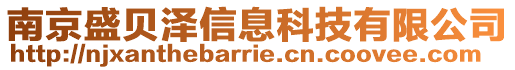 南京盛贝泽信息科技有限公司
http://njxanthebarrie.cn.coovee.com